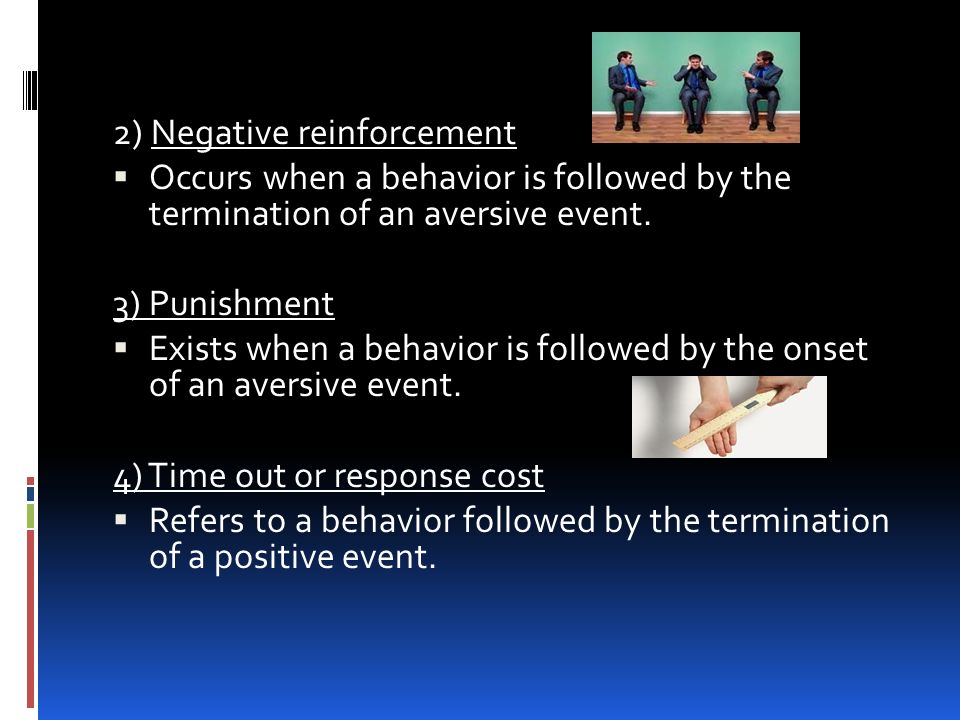 2) Negative reinforcement

▪ Occurs when a behavior is followed by the termination of an aversive event.

3) Punishment

▪ Exists when a behavior is followed by the onset of an aversive event.

4) Time out or response cost

▪ Refers to a behavior followed by the termination of a positive event.